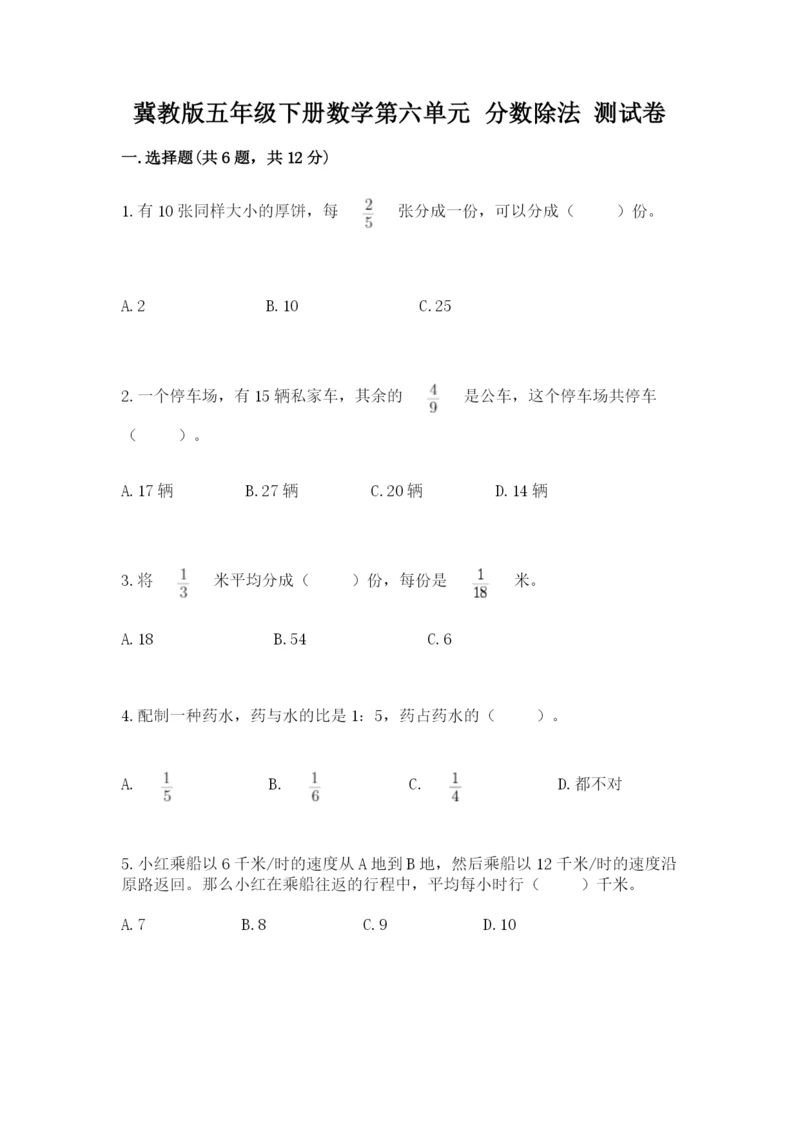 冀教版五年级下册数学第六单元 分数除法 测试卷

一.选择题(共6题，共12分)

1.有10张同样大小的厚饼，每 $\frac{2}{5}$ 张分成一份，可以分成（　　）份。

A.2　　B.10　　C.25

2.一个停车场，有15辆私家车，其余的 $\frac{4}{9}$ 是公车，这个停车场共停车（　　）。

A.17辆　　B.27辆　　C.20辆　　D.14辆

3.将 $\frac{1}{3}$ 米平均分成（　　）份，每份是 $\frac{1}{18}$ 米。

A.18　　B.54　　C.6

4.配制一种药水，药与水的比是1：5，药占药水的（　　）。

A. $\frac{1}{5}$　　B. $\frac{1}{6}$　　C. $\frac{1}{4}$　　D.都不对

5.小红乘船以6千米/时的速度从A地到B地，然后乘船以12千米/时的速度沿原路返回。那么小红在乘船往返的行程中，平均每小时行（　　）千米。

A.7　　B.8　　C.9　　D.10